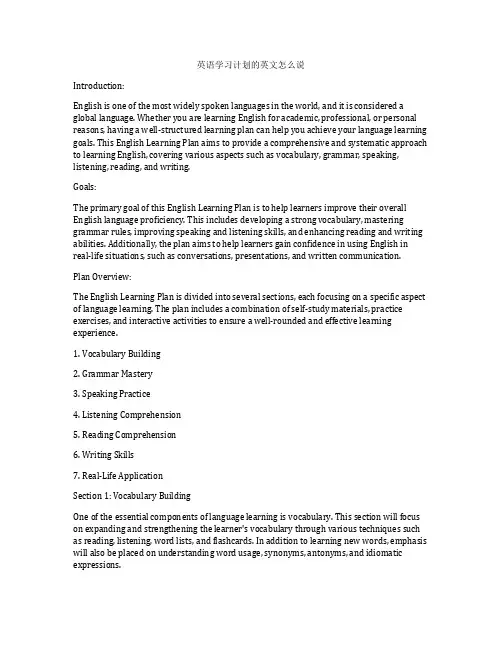 英语学习计划的英文怎么说

Introduction:

English is one of the most widely spoken languages in the world, and it is considered a global language. Whether you are learning English for academic, professional, or personal reasons, having a well-structured learning plan can help you achieve your language learning goals. This English Learning Plan aims to provide a comprehensive and systematic approach to learning English, covering various aspects such as vocabulary, grammar, speaking, listening, reading, and writing.

Goals:

The primary goal of this English Learning Plan is to help learners improve their overall English language proficiency. This includes developing a strong vocabulary, mastering grammar rules, improving speaking and listening skills, and enhancing reading and writing abilities. Additionally, the plan aims to help learners gain confidence in using English in real-life situations, such as conversations, presentations, and written communication.

Plan Overview:

The English Learning Plan is divided into several sections, each focusing on a specific aspect of language learning. The plan includes a combination of self-study materials, practice exercises, and interactive activities to ensure a well-rounded and effective learning experience.

1. Vocabulary Building

2. Grammar Mastery

3. Speaking Practice

4. Listening Comprehension

5. Reading Comprehension

6. Writing Skills

7. Real-Life Application

Section 1: Vocabulary Building

One of the essential components of language learning is vocabulary. This section will focus on expanding and strengthening the learner's vocabulary through various techniques such as reading, listening, word lists, and flashcards. In addition to learning new words, emphasis will also be placed on understanding word usage, synonyms, antonyms, and idiomatic expressions.